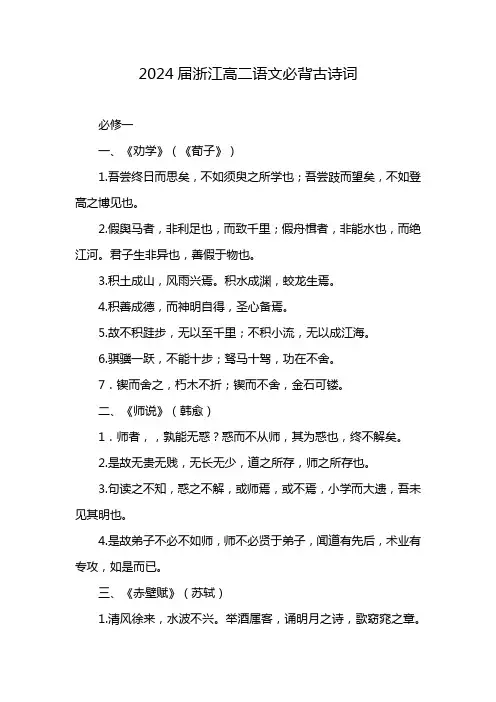 2024届浙江高二语文必背古诗词

必修一

一、《劝学》（《荀子》）

1.吾尝终日而思矣，不如须臾之所学也；吾尝跂而望矣，不如登高之博见也。

2.假舆马者，非利足也，而致千里；假舟楫者，非能水也，而绝江河。君子生非异也，善假于物也。

3.积土成山，风雨兴焉。积水成渊，蛟龙生焉。

4.积善成德，而神明自得，圣心备焉。

5.故不积跬步，无以至千里；不积小流，无以成江海。

6.骐骥一跃，不能十步；驽马十驾，功在不舍。

7．锲而舍之，朽木不折；锲而不舍，金石可镂。

二、《师说》（韩愈）

1．师者，，孰能无惑？惑而不从师，其为惑也，终不解矣。

2.是故无贵无贱，无长无少，道之所存，师之所存也。

3.句读之不知，惑之不解，或师焉，或不焉，小学而大遗，吾未见其明也。

4.是故弟子不必不如师，师不必贤于弟子，闻道有先后，术业有专攻，如是而已。

三、《赤壁赋》（苏轼）

1.清风徐来，水波不兴。举酒属客，诵明月之诗，歌窈窕之章。